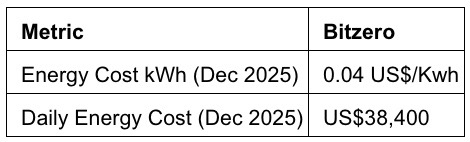 | Metric | Bitzero |
|---|---|
| Energy Cost kWh (Dec 2025) | 0.04 US\$/Kwh |
| Daily Energy Cost (Dec 2025) | US\$38,400 |